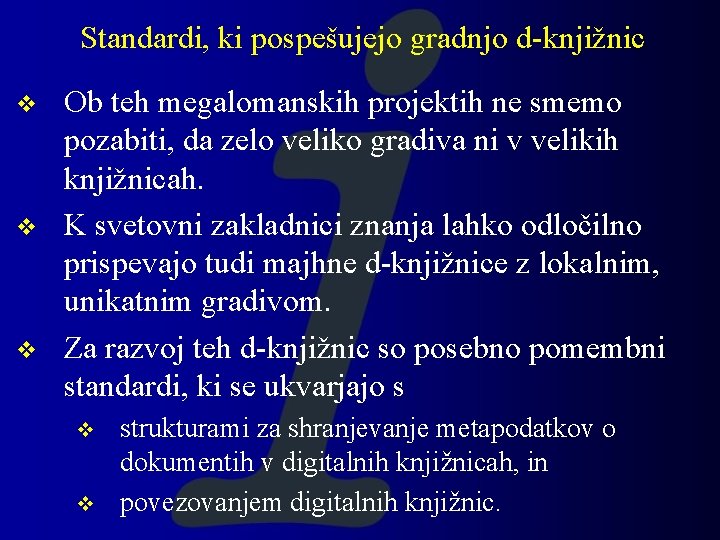 Standardi, ki pospešujejo gradnjo d-knjižnic

❖ Ob teh megalomanskih projektih ne smemo pozabiti, da zelo veliko gradiva ni v velikih knjižnicah.

❖ K svetovni zakladnici znanja lahko odločilno prispevajo tudi majhne d-knjižnice z lokalnim, unikatnim gradivom.

❖ Za razvoj teh d-knjižnic so posebno pomembni standardi, ki se ukvarjajo s

❖ strukturami za shranjevanje metapodatkov o dokumentih v digitalnih knjižnicah, in

❖ povezovanjem digitalnih knjižnic.